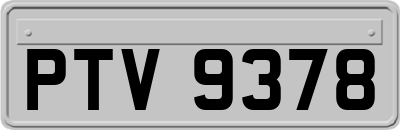 PTV 9378